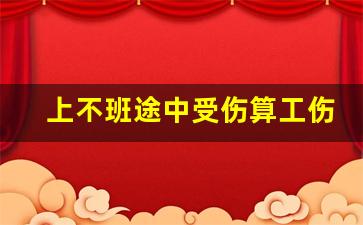 上不班途中受伤算工伤